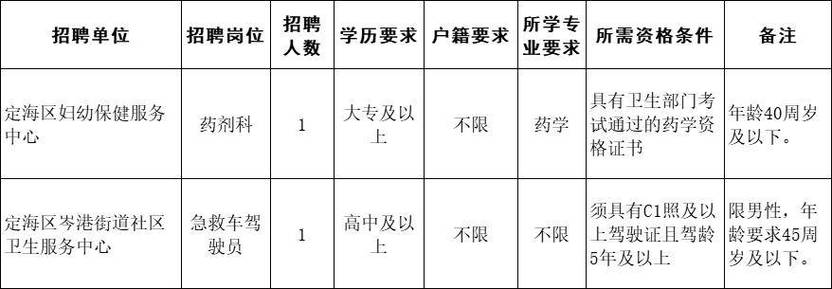 | 招聘单位 | 招聘岗位 | 招聘人数 | 学历要求 | 户籍要求 | 所学专业要求 | 所需资格条件 | 备注 |
|---|---|---|---|---|---|---|---|
| 定海区妇幼保健服务中心 | 药剂科 | 1 | 大专及以上 | 不限 | 药学 | 具有卫生部门考试通过的药学资格证书 | 年龄40周岁及以下。 |
| 定海区岑港街道社区卫生服务中心 | 急救车驾驶员 | 1 | 高中及以上 | 不限 | 不限 | 须具有C1照及以上驾驶证且驾龄5年及以上 | 限男性，年龄要求45周岁及以下。 |